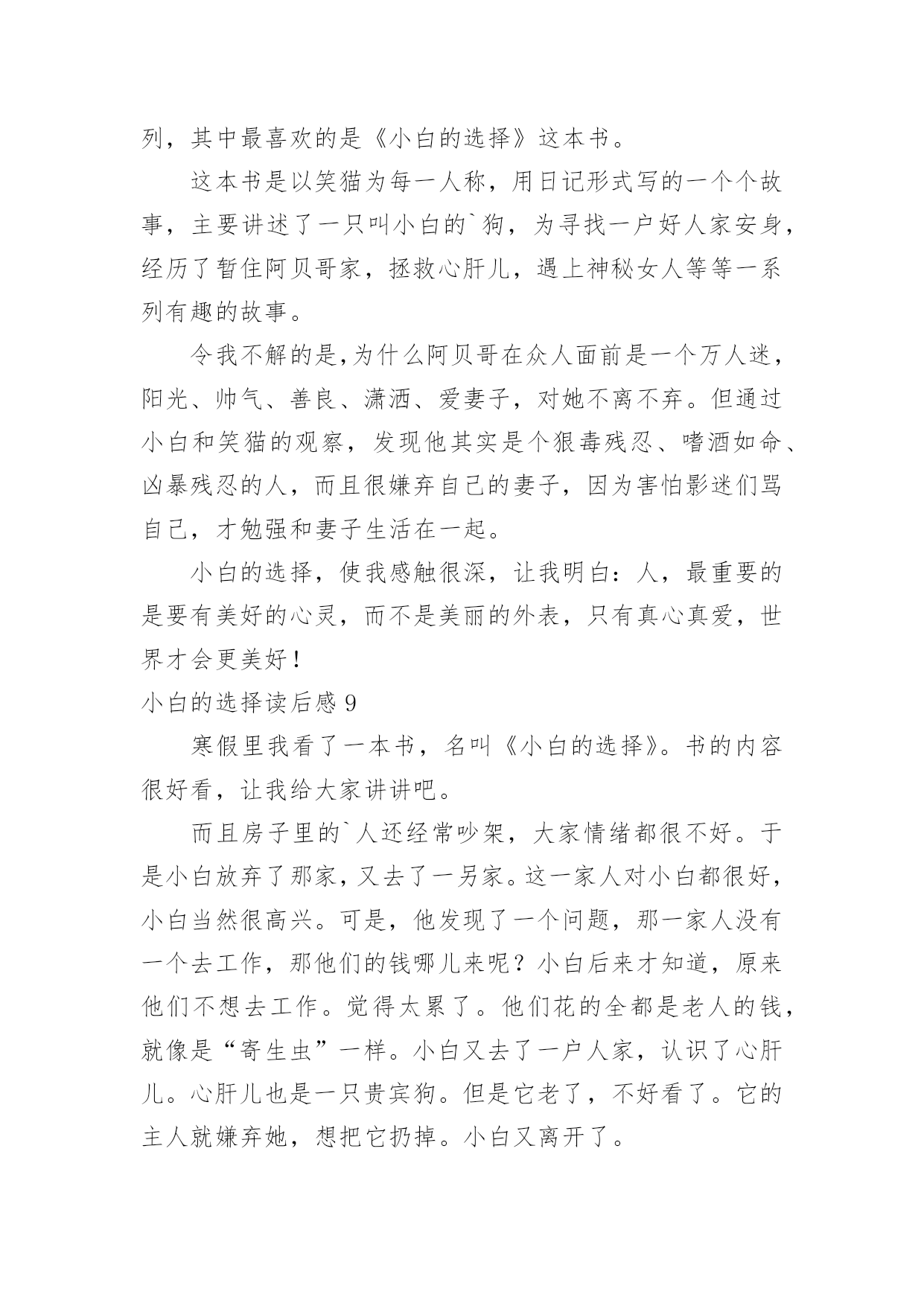 列，其中最喜欢的是《小白的选择》这本书。

这本书是以笑猫为每一人称，用日记形式写的一个个故事，主要讲述了一只叫小白的`狗，为寻找一户好人家安身，经历了暂住阿贝哥家，拯救心肝儿，遇上神秘女人等等一系列有趣的故事。

令我不解的是,为什么阿贝哥在众人面前是一个万人迷，阳光、帅气、善良、潇洒、爱妻子，对她不离不弃。但通过小白和笑猫的观察，发现他其实是个狠毒残忍、嗜酒如命、凶暴残忍的人，而且很嫌弃自己的妻子，因为害怕影迷们骂自己，才勉强和妻子生活在一起。

小白的选择，使我感触很深，让我明白：人，最重要的是要有美好的心灵，而不是美丽的外表，只有真心真爱，世界才会更美好！

小白的选择读后感 9

寒假里我看了一本书，名叫《小白的选择》。书的内容很好看，让我给大家讲讲吧。

而且房子里的`人还经常吵架，大家情绪都很不好。于是小白放弃了那家，又去了一另家。这一家人对小白都很好，小白当然很高兴。可是，他发现了一个问题，那一家人没有一个去工作，那他们的钱哪儿来呢？小白后来才知道，原来他们不想去工作。觉得太累了。他们花的全都是老人的钱，就像是“寄生虫”一样。小白又去了一户人家，认识了心肝儿。心肝儿也是一只贵宾狗。但是它老了，不好看了。它的主人就嫌弃她，想把它扔掉。小白又离开了。